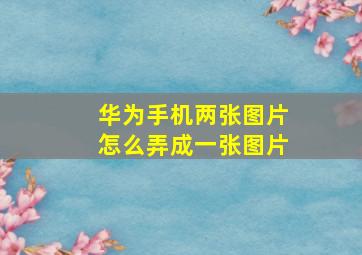 华为手机两张图片
怎么弄成一张图片